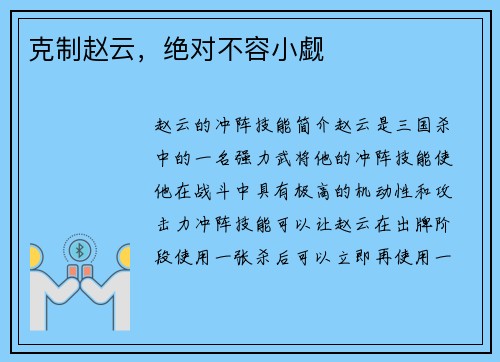 克制赵云，绝对不容小觑

赵云的冲阵技能简介赵云是三国杀中的一名强力武将他的冲阵技能使他在战斗中具有极高的机动性和攻击力冲阵技能可以让赵云在出牌阶段使用一张杀后可以立即再使用一